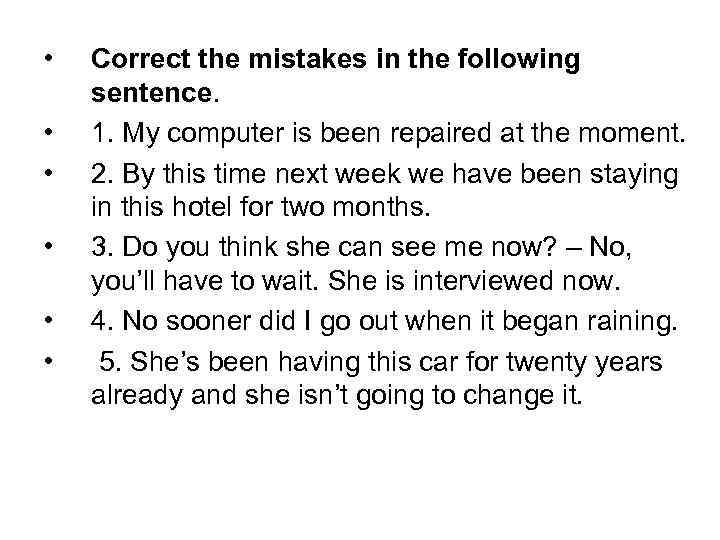 • Correct the mistakes in the following sentence.

• 1. My computer is been repaired at the moment.

• 2. By this time next week we have been staying in this hotel for two months.

• 3. Do you think she can see me now? – No, you'll have to wait. She is interviewed now.

• 4. No sooner did I go out when it began raining.

• 5. She's been having this car for twenty years already and she isn't going to change it.